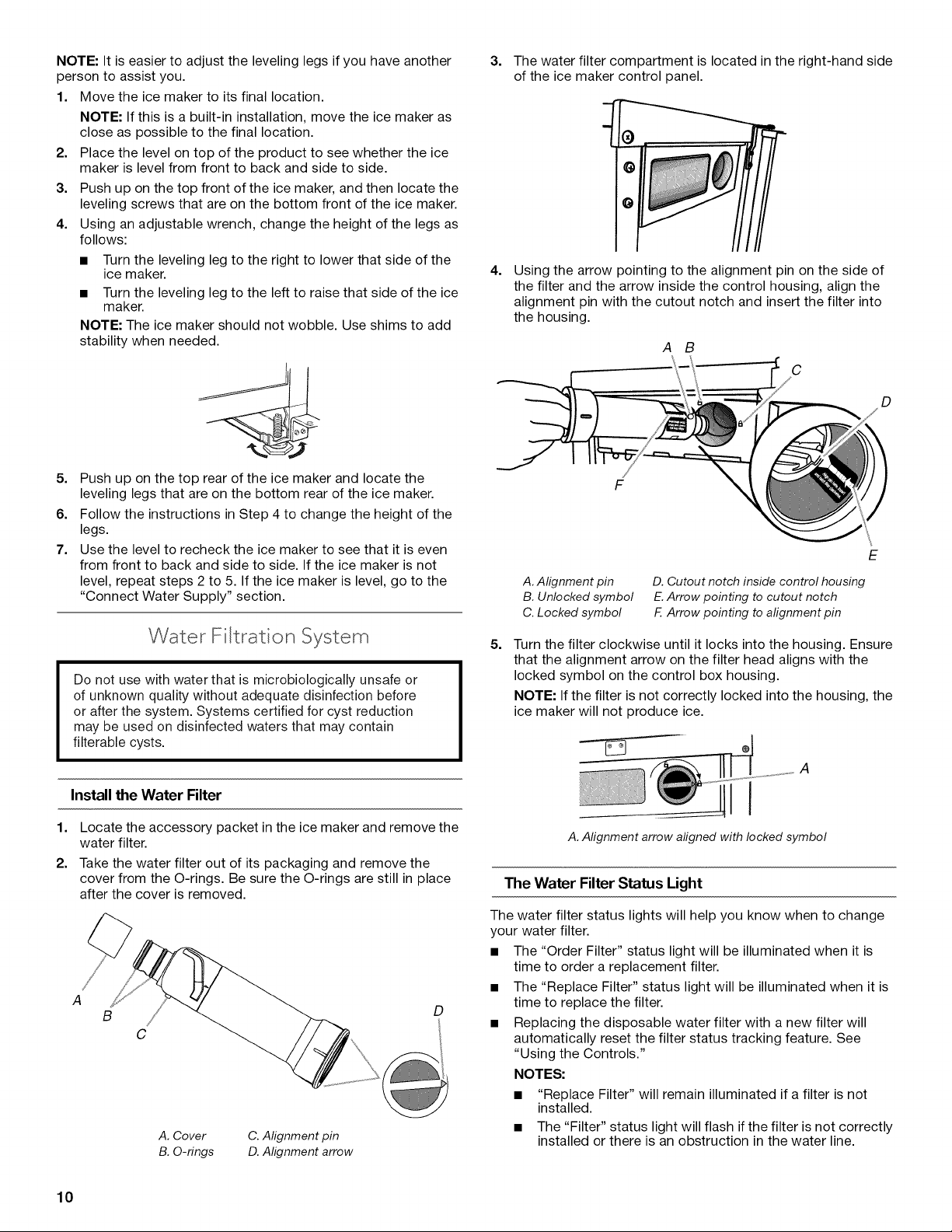 NOTE: It is easier to adjust the leveling legs if you have another person to assist you.

1. Move the ice maker to its final location.

NOTE: If this is a built-in installation, move the ice maker as close as possible to the final location.

2. Place the level on top of the product to see whether the ice maker is level from front to back and side to side.

3. Push up on the top front of the ice maker, and then locate the leveling screws that are on the bottom front of the ice maker.

4. Using an adjustable wrench, change the height of the legs as follows:

■ Turn the leveling leg to the right to lower that side of the ice maker.

■ Turn the leveling leg to the left to raise that side of the ice maker.

NOTE: The ice maker should not wobble. Use shims to add stability when needed.

5. Push up on the top rear of the ice maker and locate the leveling legs that are on the bottom rear of the ice maker.

6. Follow the instructions in Step 4 to change the height of the legs.

7. Use the level to recheck the ice maker to see that it is even from front to back and side to side. If the ice maker is not level, repeat steps 2 to 5. If the ice maker is level, go to the "Connect Water Supply" section.

Water Filtration System

Do not use with water that is microbiologically unsafe or of unknown quality without adequate disinfection before or after the system. Systems certified for cyst reduction may be used on disinfected waters that may contain filterable cysts.

Install the Water Filter

1. Locate the accessory packet in the ice maker and remove the water filter.

2. Take the water filter out of its packaging and remove the cover from the O-rings. Be sure the O-rings are still in place after the cover is removed.

A B C D

A. Cover
B. O-rings
C. Alignment pin
D. Alignment arrow

3. The water filter compartment is located in the right-hand side of the ice maker control panel.

4. Using the arrow pointing to the alignment pin on the side of the filter and the arrow inside the control housing, align the alignment pin with the cutout notch and insert the filter into the housing.

A B C D F E

A. Alignment pin
B. Unlocked symbol
C. Locked symbol
D. Cutout notch inside control housing
E. Arrow pointing to cutout notch
F. Arrow pointing to alignment pin

5. Turn the filter clockwise until it locks into the housing. Ensure that the alignment arrow on the filter head aligns with the locked symbol on the control box housing.

NOTE: If the filter is not correctly locked into the housing, the ice maker will not produce ice.

A

A. Alignment arrow aligned with locked symbol

The Water Filter Status Light

The water filter status lights will help you know when to change your water filter.

■ The "Order Filter" status light will be illuminated when it is time to order a replacement filter.

■ The "Replace Filter" status light will be illuminated when it is time to replace the filter.

■ Replacing the disposable water filter with a new filter will automatically reset the filter status tracking feature. See "Using the Controls."

NOTES:

■ "Replace Filter" will remain illuminated if a filter is not installed.

■ The "Filter" status light will flash if the filter is not correctly installed or there is an obstruction in the water line.

10